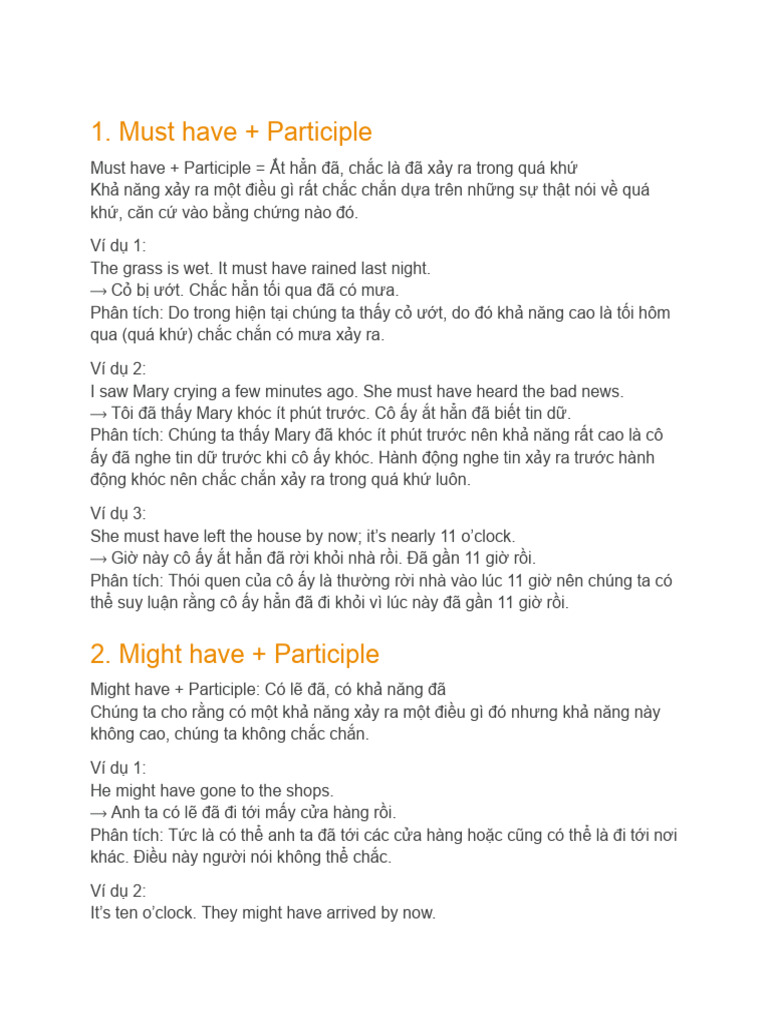 1. Must have + Participle

Must have + Participle = Ắt hẳn đã, chắc là đã xảy ra trong quá khứ
Khả năng xảy ra một điều gì rất chắc chắn dựa trên những sự thật nói về quá khứ, căn cứ vào bằng chứng nào đó.

Ví dụ 1:
The grass is wet. It must have rained last night.
→ Cỏ bị ướt. Chắc hẳn tối qua đã có mưa.
Phân tích: Do trong hiện tại chúng ta thấy cỏ ướt, do đó khả năng cao là tối hôm qua (quá khứ) chắc chắn có mưa xảy ra.

Ví dụ 2:
I saw Mary crying a few minutes ago. She must have heard the bad news.
→ Tôi đã thấy Mary khóc ít phút trước. Cô ấy ắt hẳn đã biết tin dữ.
Phân tích: Chúng ta thấy Mary đã khóc ít phút trước nên khả năng rất cao là cô ấy đã nghe tin dữ trước khi cô ấy khóc. Hành động nghe tin xảy ra trước hành động khóc nên chắc chắn xảy ra trong quá khứ luôn.

Ví dụ 3:
She must have left the house by now; it's nearly 11 o'clock.
→ Giờ này cô ấy ắt hẳn đã rời khỏi nhà rồi. Đã gần 11 giờ rồi.
Phân tích: Thói quen của cô ấy là thường rời nhà vào lúc 11 giờ nên chúng ta có thể suy luận rằng cô ấy hẳn đã đi khỏi vì lúc này đã gần 11 giờ rồi.

2. Might have + Participle

Might have + Participle: Có lẽ đã, có khả năng đã
Chúng ta cho rằng có một khả năng xảy ra một điều gì đó nhưng khả năng này không cao, chúng ta không chắc chắn.

Ví dụ 1:
He might have gone to the shops.
→ Anh ta có lẽ đã đi tới mấy cửa hàng rồi.
Phân tích: Tức là có thể anh ta đã tới các cửa hàng hoặc cũng có thể là đi tới nơi khác. Điều này người nói không thể chắc.

Ví dụ 2:
It's ten o'clock. They might have arrived by now.